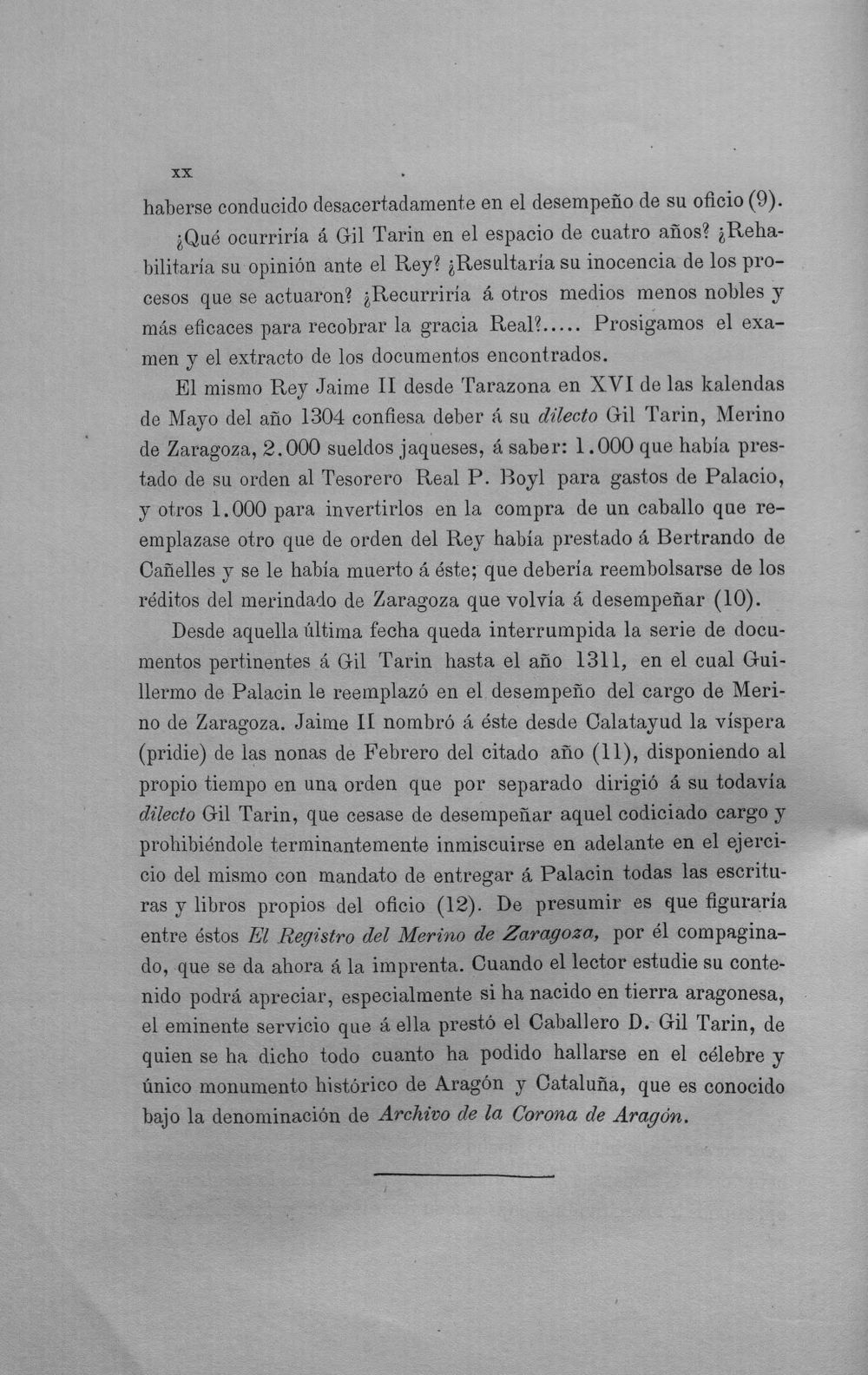 XX

haberse conducido desacertadamente en el desempeño de su oficio (9).

¿Qué ocurriría á Gil Tarin en el espacio de cuatro años? ¿Rehabilitaría su opinión ante el Rey? ¿Resultaría su inocencia de los procesos que se actuaron? ¿Recurriría á otros medios menos nobles y más eficaces para recobrar la gracia Real?..... Prosigamos el examen y el extracto de los documentos encontrados.

El mismo Rey Jaime II desde Tarazona en XVI de las kalendas de Mayo del año 1304 confiesa deber á su dilecto Gil Tarin, Merino de Zaragoza, 2.000 sueldos jaqueses, á saber: 1.000 que había prestado de su orden al Tesorero Real P. Boyl para gastos de Palacio, y otros 1.000 para invertirlos en la compra de un caballo que reemplazase otro que de orden del Rey había prestado á Bertrando de Cañelles y se le había muerto á éste; que debería reembolsarse de los réditos del merindado de Zaragoza que volvía á desempeñar (10).

Desde aquella última fecha queda interrumpida la serie de documentos pertinentes á Gil Tarin hasta el año 1311, en el cual Guillermo de Palacin le reemplazó en el desempeño del cargo de Merino de Zaragoza. Jaime II nombró á éste desde Calatayud la víspera (pridie) de las nonas de Febrero del citado año (11), disponiendo al propio tiempo en una orden que por separado dirigió á su todavía dilecto Gil Tarin, que cesase de desempeñar aquel codiciado cargo y prohibiéndole terminantemente inmiscuirse en adelante en el ejercicio del mismo con mandato de entregar á Palacin todas las escrituras y libros propios del oficio (12). De presumir es que figuraría entre éstos El Registro del Merino de Zaragoza, por él compaginado, que se da ahora á la imprenta. Cuando el lector estudie su contenido podrá apreciar, especialmente si ha nacido en tierra aragonesa, el eminente servicio que á ella prestó el Caballero D. Gil Tarin, de quien se ha dicho todo cuanto ha podido hallarse en el célebre y único monumento histórico de Aragón y Cataluña, que es conocido bajo la denominación de Archivo de la Corona de Aragón.